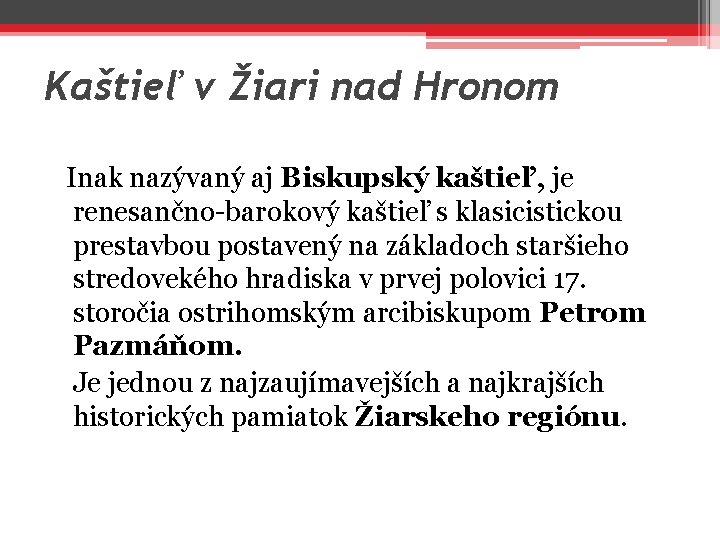 Kaštieľ v Žiari nad Hronom

Inak nazývaný aj Biskupský kaštieľ, je renesančno-barokový kaštieľ s klasicistickou prestavbou postavený na základoch staršieho stredovekého hradiska v prvej polovici 17. storočia ostrihomským arcibiskupom Petrom Pazmáňom.

Je jednou z najzaujímavejších a najkrajších historických pamiatok Žiarskeho regiónu.